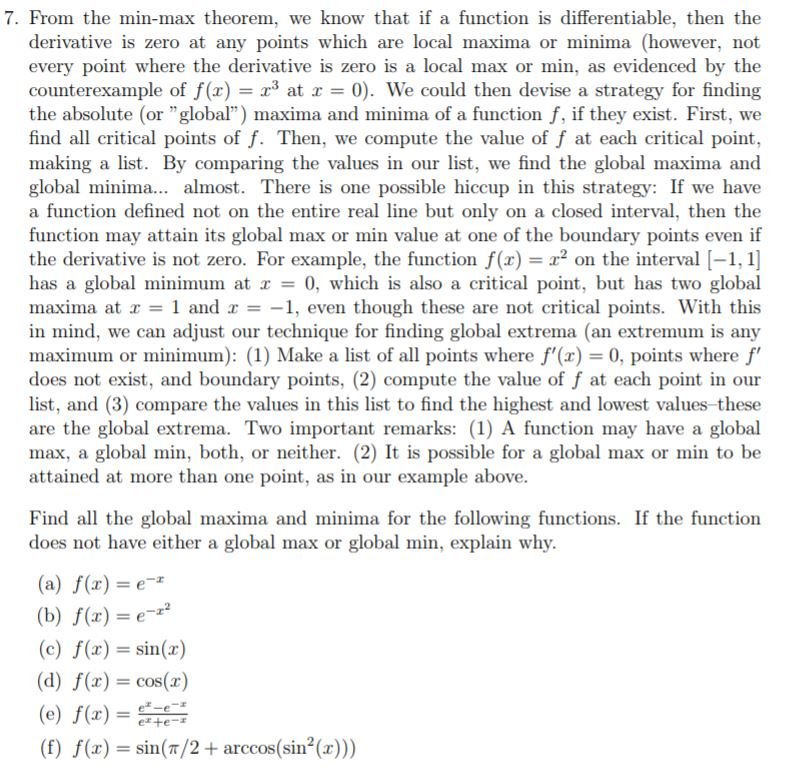 7. From the min-max theorem, we know that if a function is differentiable, then the derivative is zero at any points which are local maxima or minima (however, not every point where the derivative is zero is a local max or min, as evidenced by the counterexample of $f(x) = x^3$ at $x = 0$). We could then devise a strategy for finding the absolute (or "global") maxima and minima of a function $f$, if they exist. First, we find all critical points of $f$. Then, we compute the value of $f$ at each critical point, making a list. By comparing the values in our list, we find the global maxima and global minima... almost. There is one possible hiccup in this strategy: If we have a function defined not on the entire real line but only on a closed interval, then the function may attain its global max or min value at one of the boundary points even if the derivative is not zero. For example, the function $f(x) = x^2$ on the interval $[-1, 1]$ has a global minimum at $x = 0$, which is also a critical point, but has two global maxima at $x = 1$ and $x = -1$, even though these are not critical points. With this in mind, we can adjust our technique for finding global extrema (an extremum is any maximum or minimum): (1) Make a list of all points where $f'(x) = 0$, points where $f'$ does not exist, and boundary points, (2) compute the value of $f$ at each point in our list, and (3) compare the values in this list to find the highest and lowest values–these are the global extrema. Two important remarks: (1) A function may have a global max, a global min, both, or neither. (2) It is possible for a global max or min to be attained at more than one point, as in our example above.

Find all the global maxima and minima for the following functions. If the function does not have either a global max or global min, explain why.

(a) $f(x) = e^{-x}$
(b) $f(x) = e^{-x^2}$
(c) $f(x) = \sin(x)$
(d) $f(x) = \cos(x)$
(e) $f(x) = \frac{e^x - e^{-x}}{e^x + e^{-x}}$
(f) $f(x) = \sin(\pi/2 + \arccos(\sin^2(x)))$